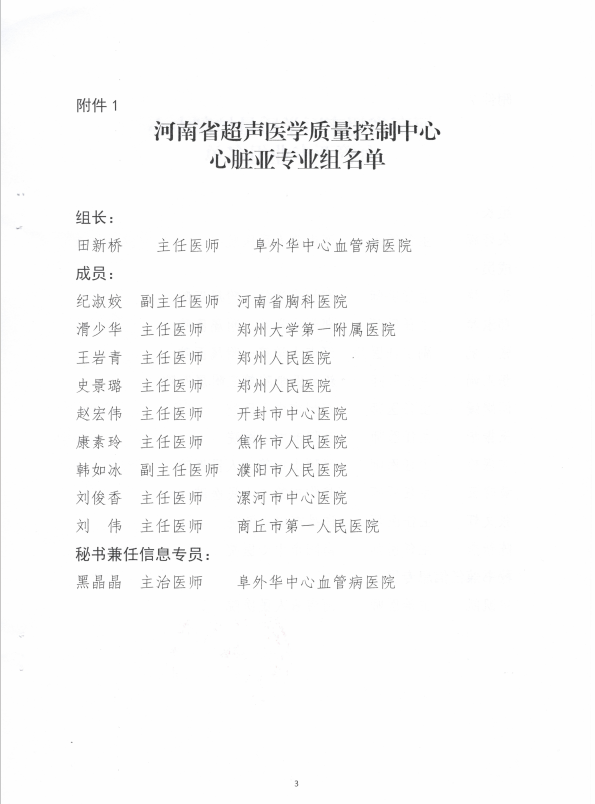 附件 1

河南省超声医学质量控制中心
心脏亚专业组名单

组长：
田新桥　主任医师　阜外华中心血管病医院
成员：
纪淑姣　副主任医师　河南省胸科医院
滑少华　主任医师　郑州大学第一附属医院
王岩青　主任医师　郑州人民医院
史景璐　主任医师　郑州人民医院
赵宏伟　主任医师　开封市中心医院
康素玲　主任医师　焦作市人民医院
韩如冰　副主任医师　濮阳市人民医院
刘俊香　主任医师　漯河市中心医院
刘　伟　主任医师　商丘市第一人民医院
秘书兼任信息专员：
黑晶晶　主治医师　阜外华中心血管病医院

3